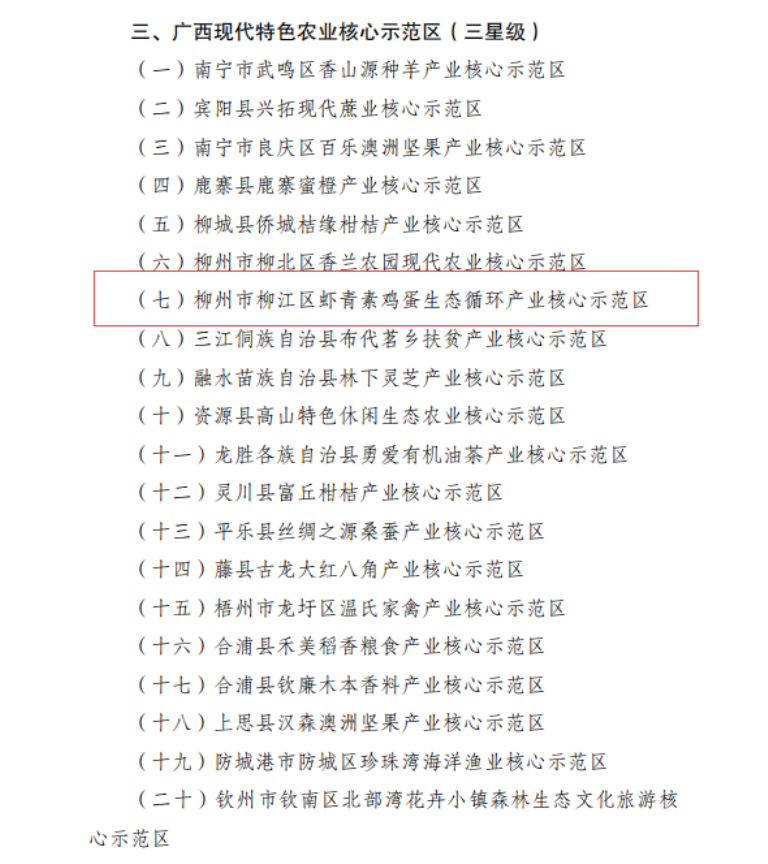 三、广西现代特色农业核心示范区（三星级）

（一）南宁市武鸣区香山源种羊产业核心示范区

（二）宾阳县兴拓现代蔗业核心示范区

（三）南宁市良庆区百乐澳洲坚果产业核心示范区

（四）鹿寨县鹿寨蜜橙产业核心示范区

（五）柳城县侨城桔缘柑桔产业核心示范区

（六）柳州市柳北区香兰农园现代农业核心示范区

（七）柳州市柳江区虾青素鸡蛋生态循环产业核心示范区

（八）三江侗族自治县布代茗乡扶贫产业核心示范区

（九）融水苗族自治县林下灵芝产业核心示范区

（十）资源县高山特色休闲生态农业核心示范区

（十一）龙胜各族自治县勇爱有机油茶产业核心示范区

（十二）灵川县富丘柑桔产业核心示范区

（十三）平乐县丝绸之源桑蚕产业核心示范区

（十四）藤县古龙大红八角产业核心示范区

（十五）梧州市龙圩区温氏家禽产业核心示范区

（十六）合浦县禾美稻香粮食产业核心示范区

（十七）合浦县钦廉木本香料产业核心示范区

（十八）上思县汉森澳洲坚果产业核心示范区

（十九）防城港市防城区珍珠湾海洋渔业核心示范区

（二十）钦州市钦南区北部湾花卉小镇森林生态文化旅游核心示范区